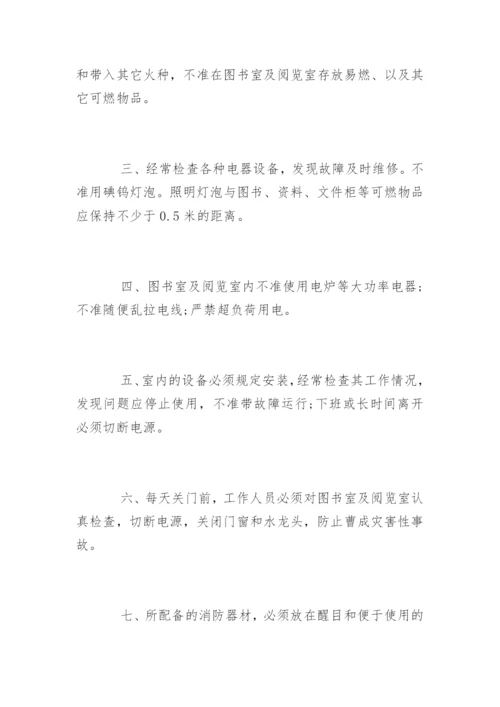 和带入其它火种，不准在图书室及阅览室存放易燃、以及其它可燃物品。

三、经常检查各种电器设备，发现故障及时维修。不准用碘钨灯泡。照明灯泡与图书、资料、文件柜等可燃物品应保持不少于 0.5 米的距离。

四、图书室及阅览室内不准使用电炉等大功率电器；不准随便乱拉电线；严禁超负荷用电。

五、室内的设备必须规定安装，经常检查其工作情况，发现问题应停止使用，不准带故障运行；下班或长时间离开必须切断电源。

六、每天关门前，工作人员必须对图书室及阅览室认真检查，切断电源，关闭门窗和水龙头，防止曹成灾害性事故。

七、所配备的消防器材，必须放在醒目和便于使用的